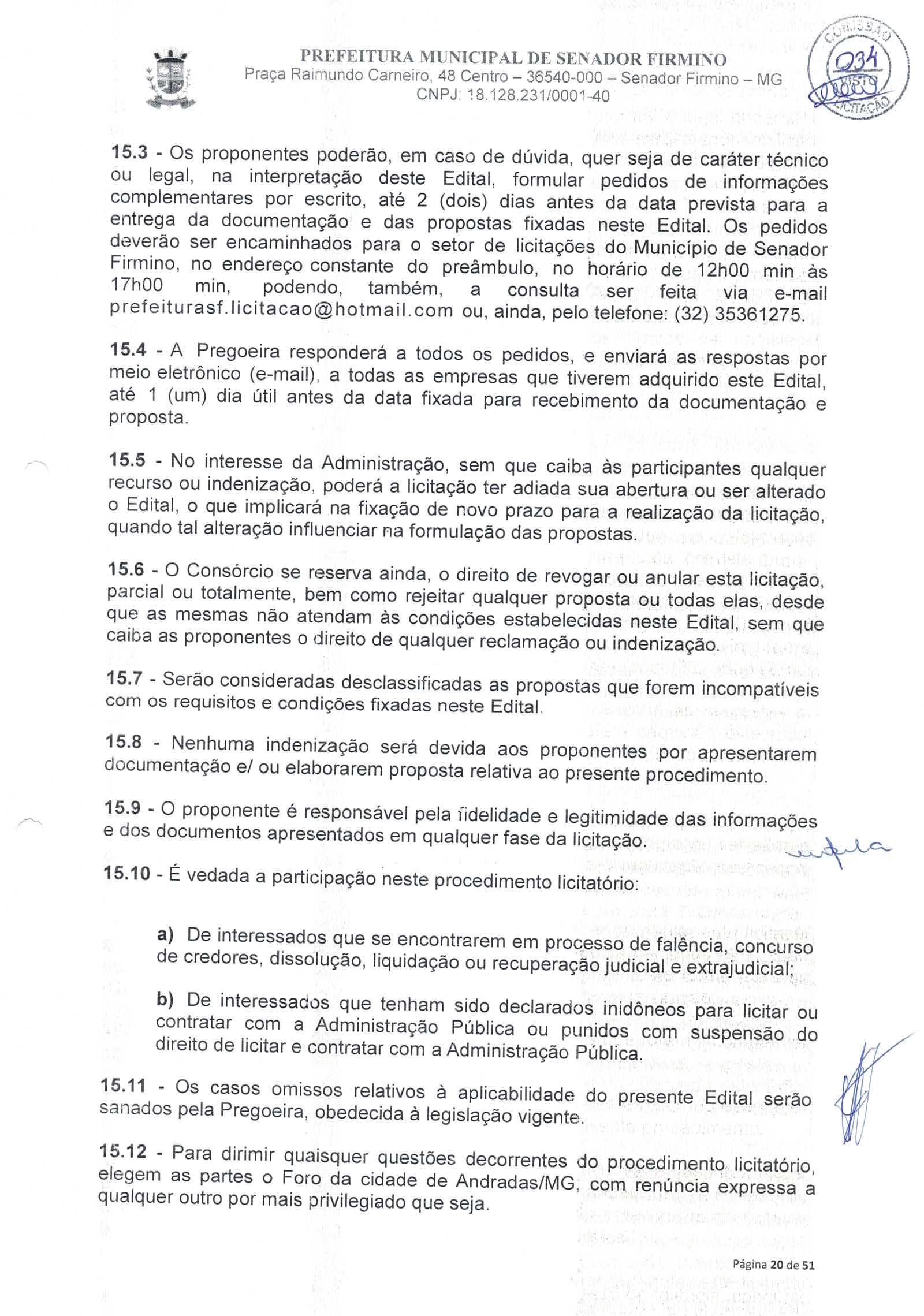 PREFEITURA MUNICIPAL DE SENADOR FIRMINO
Praça Raimundo Carneiro, 48 Centro – 36540-000 – Senador Firmino – MG
CNPJ: 18.128.231/0001-40

COMISSÃO 034 VISTO LICITAÇÃO

15.3 - Os proponentes poderão, em caso de dúvida, quer seja de caráter técnico ou legal, na interpretação deste Edital, formular pedidos de informações complementares por escrito, até 2 (dois) dias antes da data prevista para a entrega da documentação e das propostas fixadas neste Edital. Os pedidos deverão ser encaminhados para o setor de licitações do Município de Senador Firmino, no endereço constante do preâmbulo, no horário de 12h00 min às 17h00 min, podendo, também, a consulta ser feita via e-mail prefeiturasf.licitacao@hotmail.com ou, ainda, pelo telefone: (32) 35361275.

15.4 - A Pregoeira responderá a todos os pedidos, e enviará as respostas por meio eletrônico (e-mail), a todas as empresas que tiverem adquirido este Edital, até 1 (um) dia útil antes da data fixada para recebimento da documentação e proposta.

15.5 - No interesse da Administração, sem que caiba às participantes qualquer recurso ou indenização, poderá a licitação ter adiada sua abertura ou ser alterado o Edital, o que implicará na fixação de novo prazo para a realização da licitação, quando tal alteração influenciar na formulação das propostas.

15.6 - O Consórcio se reserva ainda, o direito de revogar ou anular esta licitação, parcial ou totalmente, bem como rejeitar qualquer proposta ou todas elas, desde que as mesmas não atendam às condições estabelecidas neste Edital, sem que caiba as proponentes o direito de qualquer reclamação ou indenização.

15.7 - Serão consideradas desclassificadas as propostas que forem incompatíveis com os requisitos e condições fixadas neste Edital.

15.8 - Nenhuma indenização será devida aos proponentes por apresentarem documentação e/ ou elaborarem proposta relativa ao presente procedimento.

15.9 - O proponente é responsável pela fidelidade e legitimidade das informações e dos documentos apresentados em qualquer fase da licitação.

15.10 - É vedada a participação neste procedimento licitatório:

a) De interessados que se encontrarem em processo de falência, concurso de credores, dissolução, liquidação ou recuperação judicial e extrajudicial;

b) De interessados que tenham sido declarados inidôneos para licitar ou contratar com a Administração Pública ou punidos com suspensão do direito de licitar e contratar com a Administração Pública.

15.11 - Os casos omissos relativos à aplicabilidade do presente Edital serão sanados pela Pregoeira, obedecida à legislação vigente.

15.12 - Para dirimir quaisquer questões decorrentes do procedimento licitatório, elegem as partes o Foro da cidade de Andradas/MG, com renúncia expressa a qualquer outro por mais privilegiado que seja.

Página 20 de 51